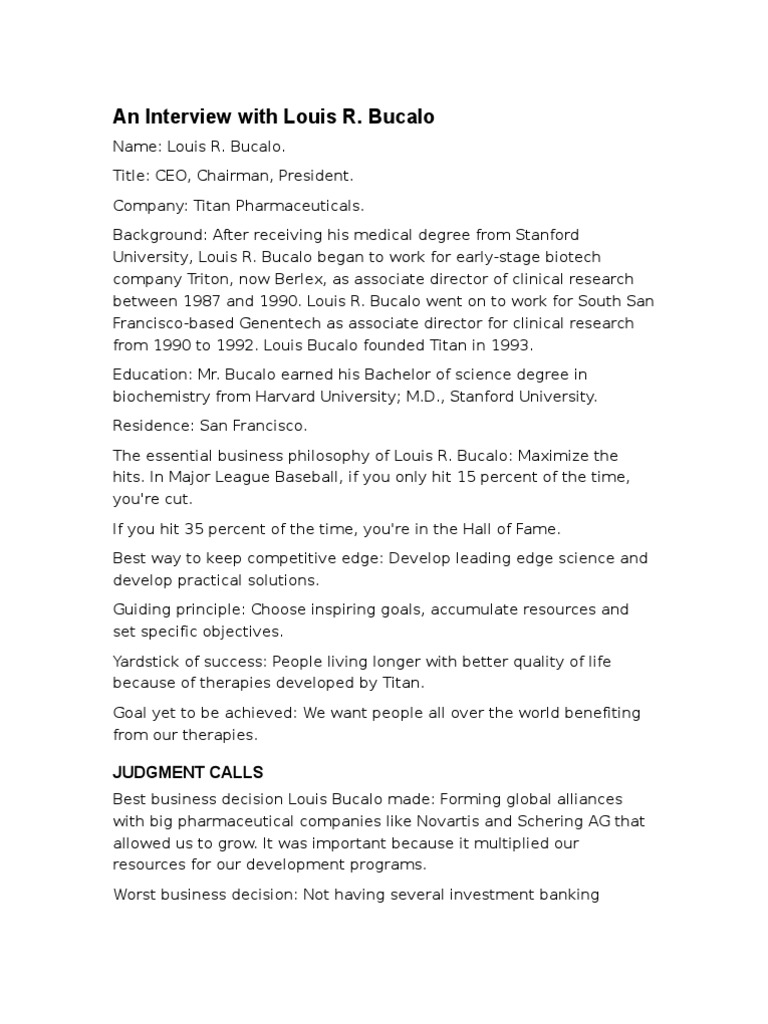 An Interview with Louis R. Bucalo

Name: Louis R. Bucalo.

Title: CEO, Chairman, President.

Company: Titan Pharmaceuticals.

Background: After receiving his medical degree from Stanford University, Louis R. Bucalo began to work for early-stage biotech company Triton, now Berlex, as associate director of clinical research between 1987 and 1990. Louis R. Bucalo went on to work for South San Francisco-based Genentech as associate director for clinical research from 1990 to 1992. Louis Bucalo founded Titan in 1993.

Education: Mr. Bucalo earned his Bachelor of science degree in biochemistry from Harvard University; M.D., Stanford University.

Residence: San Francisco.

The essential business philosophy of Louis R. Bucalo: Maximize the hits. In Major League Baseball, if you only hit 15 percent of the time, you're cut.

If you hit 35 percent of the time, you're in the Hall of Fame.

Best way to keep competitive edge: Develop leading edge science and develop practical solutions.

Guiding principle: Choose inspiring goals, accumulate resources and set specific objectives.

Yardstick of success: People living longer with better quality of life because of therapies developed by Titan.

Goal yet to be achieved: We want people all over the world benefiting from our therapies.

JUDGMENT CALLS

Best business decision Louis Bucalo made: Forming global alliances with big pharmaceutical companies like Novartis and Schering AG that allowed us to grow. It was important because it multiplied our resources for our development programs.

Worst business decision: Not having several investment banking